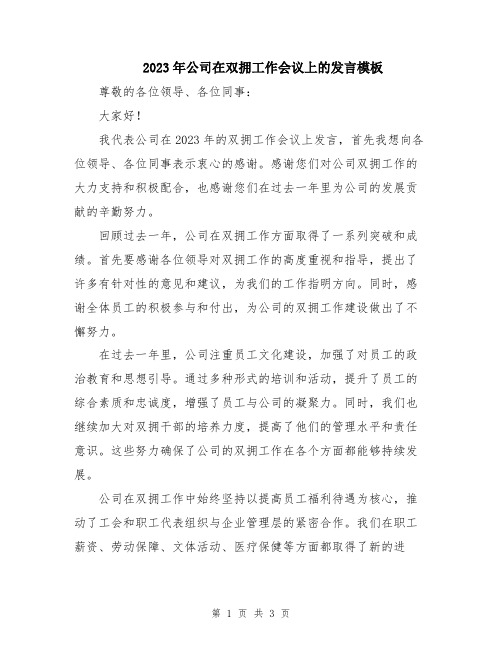 2023年公司在双拥工作会议上的发言模板

尊敬的各位领导、各位同事：

大家好！

我代表公司在2023年的双拥工作会议上发言，首先我想向各位领导、各位同事表示衷心的感谢。感谢您们对公司双拥工作的大力支持和积极配合，也感谢您们在过去一年里为公司的发展贡献的辛勤努力。

回顾过去一年，公司在双拥工作方面取得了一系列突破和成绩。首先要感谢各位领导对双拥工作的高度重视和指导，提出了许多有针对性的意见和建议，为我们的工作指明方向。同时，感谢全体员工的积极参与和付出，为公司的双拥工作建设做出了不懈努力。

在过去一年里，公司注重员工文化建设，加强了对员工的政治教育和思想引导。通过多种形式的培训和活动，提升了员工的综合素质和忠诚度，增强了员工与公司的凝聚力。同时，我们也继续加大对双拥干部的培养力度，提高了他们的管理水平和责任意识。这些努力确保了公司的双拥工作在各个方面都能够持续发展。

公司在双拥工作中始终坚持以提高员工福利待遇为核心，推动了工会和职工代表组织与企业管理层的紧密合作。我们在职工薪资、劳动保障、文体活动、医疗保健等方面都取得了新的进

第 1 页 共 3 页